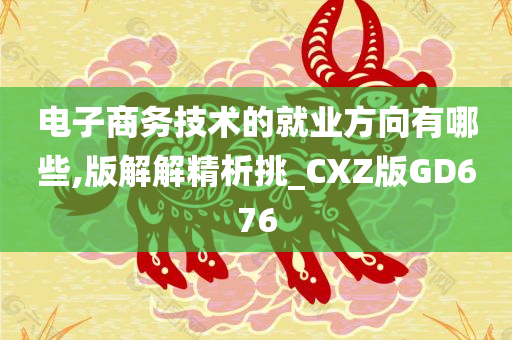 电子商务技术的就业方向有哪些,版解解精析挑_CXZ版GD676